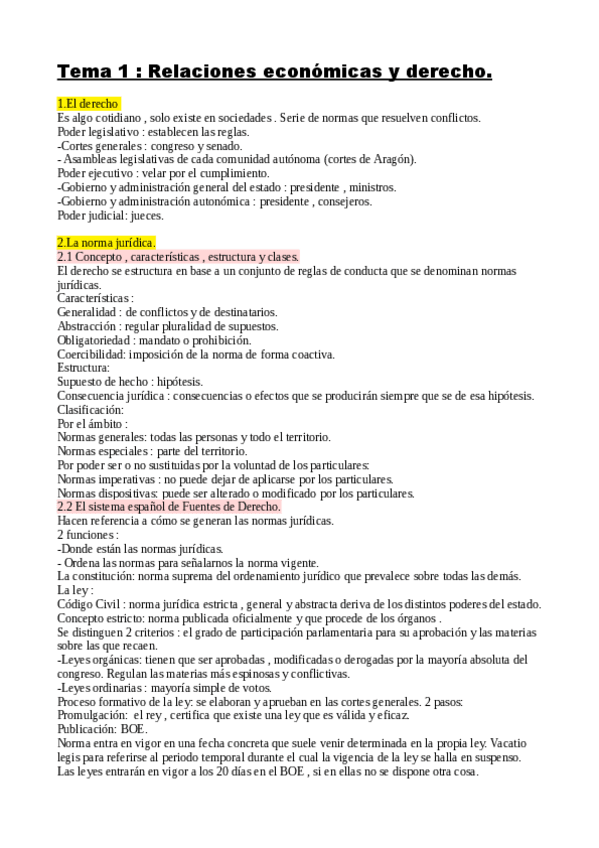 Tema 1 : Relaciones económicas y derecho.

1.El derecho
Es algo cotidiano , solo existe en sociedades . Serie de normas que resuelven conflictos.
Poder legislativo : establecen las reglas.
-Cortes generales : congreso y senado.
- Asambleas legislativas de cada comunidad autónoma (cortes de Aragón).
Poder ejecutivo : velar por el cumplimiento.
-Gobierno y administración general del estado : presidente , ministros.
-Gobierno y administración autonómica : presidente , consejeros.
Poder judicial: jueces.

2.La norma jurídica.
2.1 Concepto , características , estructura y clases.
El derecho se estructura en base a un conjunto de reglas de conducta que se denominan normas jurídicas.
Características :
Generalidad : de conflictos y de destinatarios.
Abstracción : regular pluralidad de supuestos.
Obligatoriedad : mandato o prohibición.
Coercibilidad: imposición de la norma de forma coactiva.
Estructura:
Supuesto de hecho : hipótesis.
Consecuencia jurídica : consecuencias o efectos que se producirán siempre que se de esa hipótesis.
Clasificación:
Por el ámbito :
Normas generales: todas las personas y todo el territorio.
Normas especiales : parte del territorio.
Por poder ser o no sustituidas por la voluntad de los particulares:
Normas imperativas : no puede dejar de aplicarse por los particulares.
Normas dispositivas: puede ser alterado o modificado por los particulares.
2.2 El sistema español de Fuentes de Derecho.
Hacen referencia a cómo se generan las normas jurídicas.
2 funciones :
-Donde están las normas jurídicas.
- Ordena las normas para señalarnos la norma vigente.
La constitución: norma suprema del ordenamiento jurídico que prevalece sobre todas las demás.
La ley :
Código Civil : norma jurídica estricta , general y abstracta deriva de los distintos poderes del estado.
Concepto estricto: norma publicada oficialmente y que procede de los órganos .
Se distinguen 2 criterios : el grado de participación parlamentaria para su aprobación y las materias sobre las que recaen.
-Leyes orgánicas: tienen que ser aprobadas , modificadas o derogadas por la mayoría absoluta del congreso. Regulan las materias más espinosas y conflictivas.
-Leyes ordinarias : mayoría simple de votos.
Proceso formativo de la ley: se elaboran y aprueban en las cortes generales. 2 pasos:
Promulgación: el rey , certifica que existe una ley que es válida y eficaz.
Publicación: BOE.
Norma entra en vigor en una fecha concreta que suele venir determinada en la propia ley. Vacatio legis para referirse al periodo temporal durante el cual la vigencia de la ley se halla en suspenso.
Las leyes entrarán en vigor a los 20 días en el BOE , si en ellas no se dispone otra cosa.